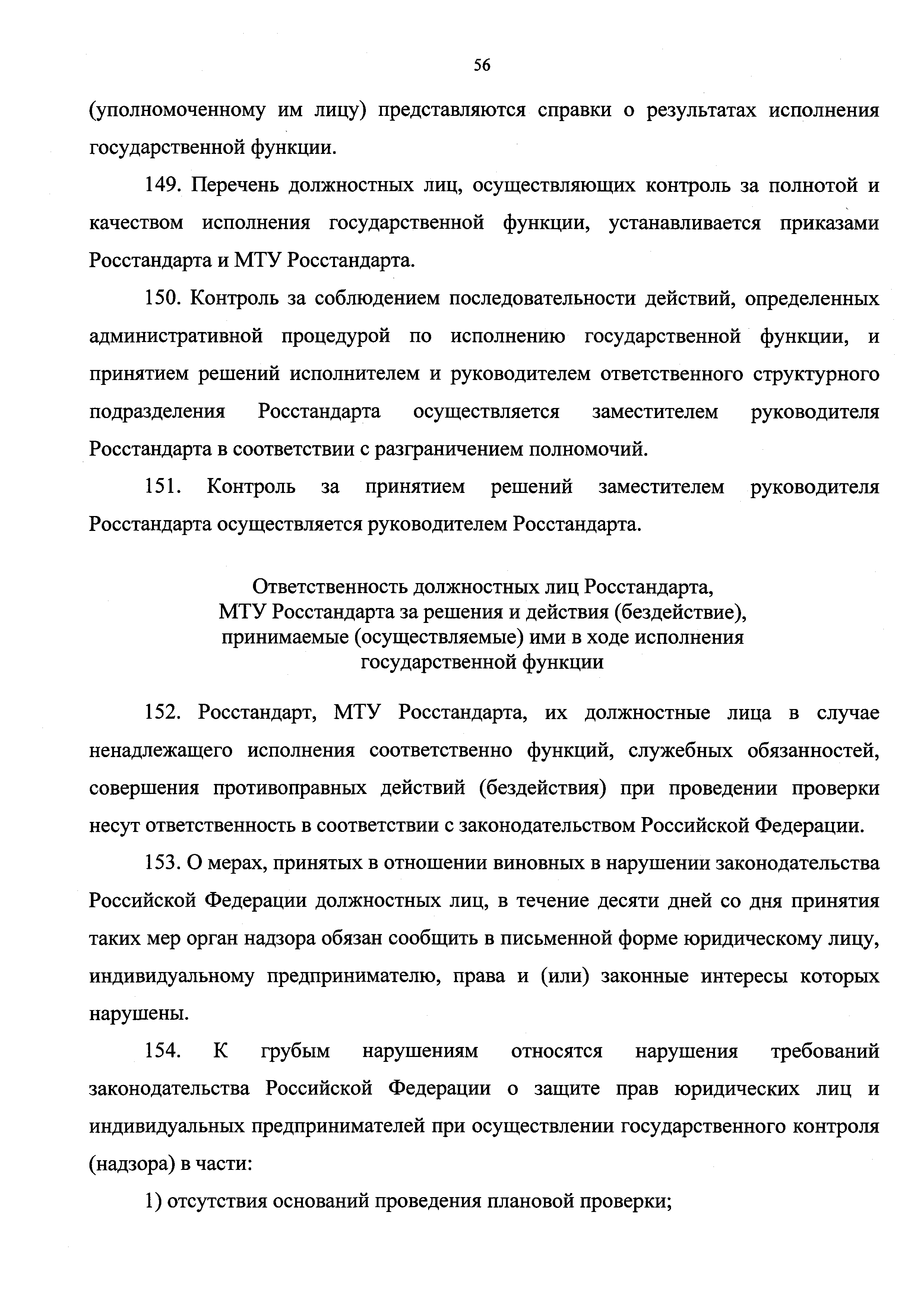 56

(уполномоченному им лицу) представляются справки о результатах исполнения государственной функции.

149. Перечень должностных лиц, осуществляющих контроль за полнотой и качеством исполнения государственной функции, устанавливается приказами Росстандарта и МТУ Росстандарта.

150. Контроль за соблюдением последовательности действий, определенных административной процедурой по исполнению государственной функции, и принятием решений исполнителем и руководителем ответственного структурного подразделения Росстандарта осуществляется заместителем руководителя Росстандарта в соответствии с разграничением полномочий.

151. Контроль за принятием решений заместителем руководителя Росстандарта осуществляется руководителем Росстандарта.

Ответственность должностных лиц Росстандарта, МТУ Росстандарта за решения и действия (бездействие), принимаемые (осуществляемые) ими в ходе исполнения государственной функции

152. Росстандарт, МТУ Росстандарта, их должностные лица в случае ненадлежащего исполнения соответственно функций, служебных обязанностей, совершения противоправных действий (бездействия) при проведении проверки несут ответственность в соответствии с законодательством Российской Федерации.

153. О мерах, принятых в отношении виновных в нарушении законодательства Российской Федерации должностных лиц, в течение десяти дней со дня принятия таких мер орган надзора обязан сообщить в письменной форме юридическому лицу, индивидуальному предпринимателю, права и (или) законные интересы которых нарушены.

154. К грубым нарушениям относятся нарушения требований законодательства Российской Федерации о защите прав юридических лиц и индивидуальных предпринимателей при осуществлении государственного контроля (надзора) в части:

1) отсутствия оснований проведения плановой проверки;